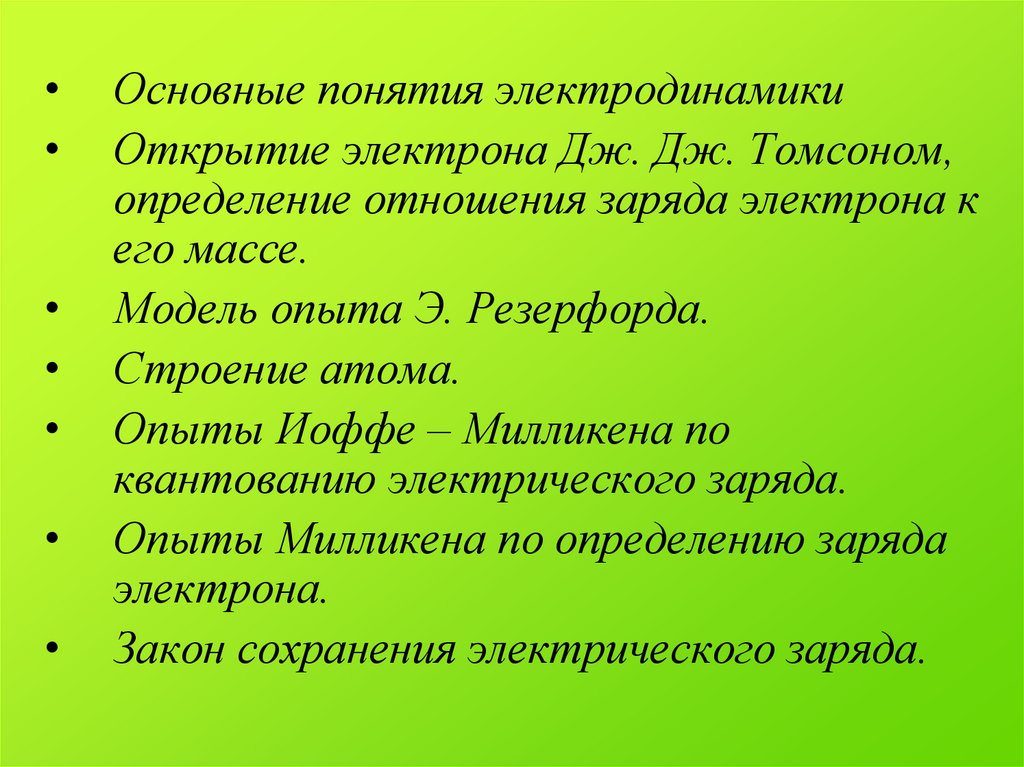 • Основные понятия электродинамики
• Открытие электрона Дж. Дж. Томсоном, определение отношения заряда электрона к его массе.
• Модель опыта Э. Резерфорда.
• Строение атома.
• Опыты Иоффе – Милликена по квантованию электрического заряда.
• Опыты Милликена по определению заряда электрона.
• Закон сохранения электрического заряда.